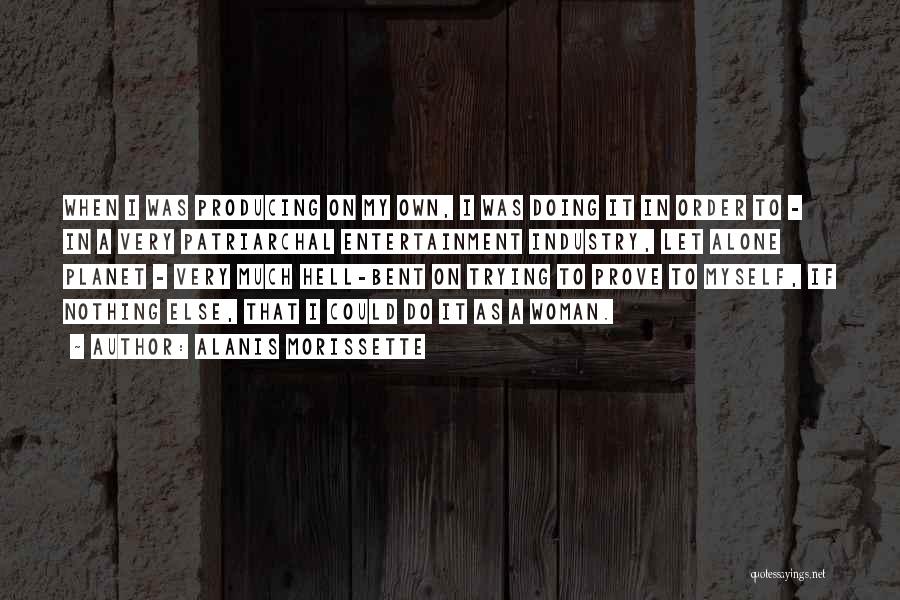 WHEN I WAS PRODUCING ON MY OWN, I WAS DOING IT IN ORDER TO - IN A VERY PATRIARCHAL ENTERTAINMENT INDUSTRY, LET ALONE PLANET - VERY MUCH HELL-BENT ON TRYING TO PROVE TO MYSELF, IF NOTHING ELSE, THAT I COULD DO IT AS A WOMAN.

~ AUTHOR: ALANIS MORISSETTE

quotessayings.net